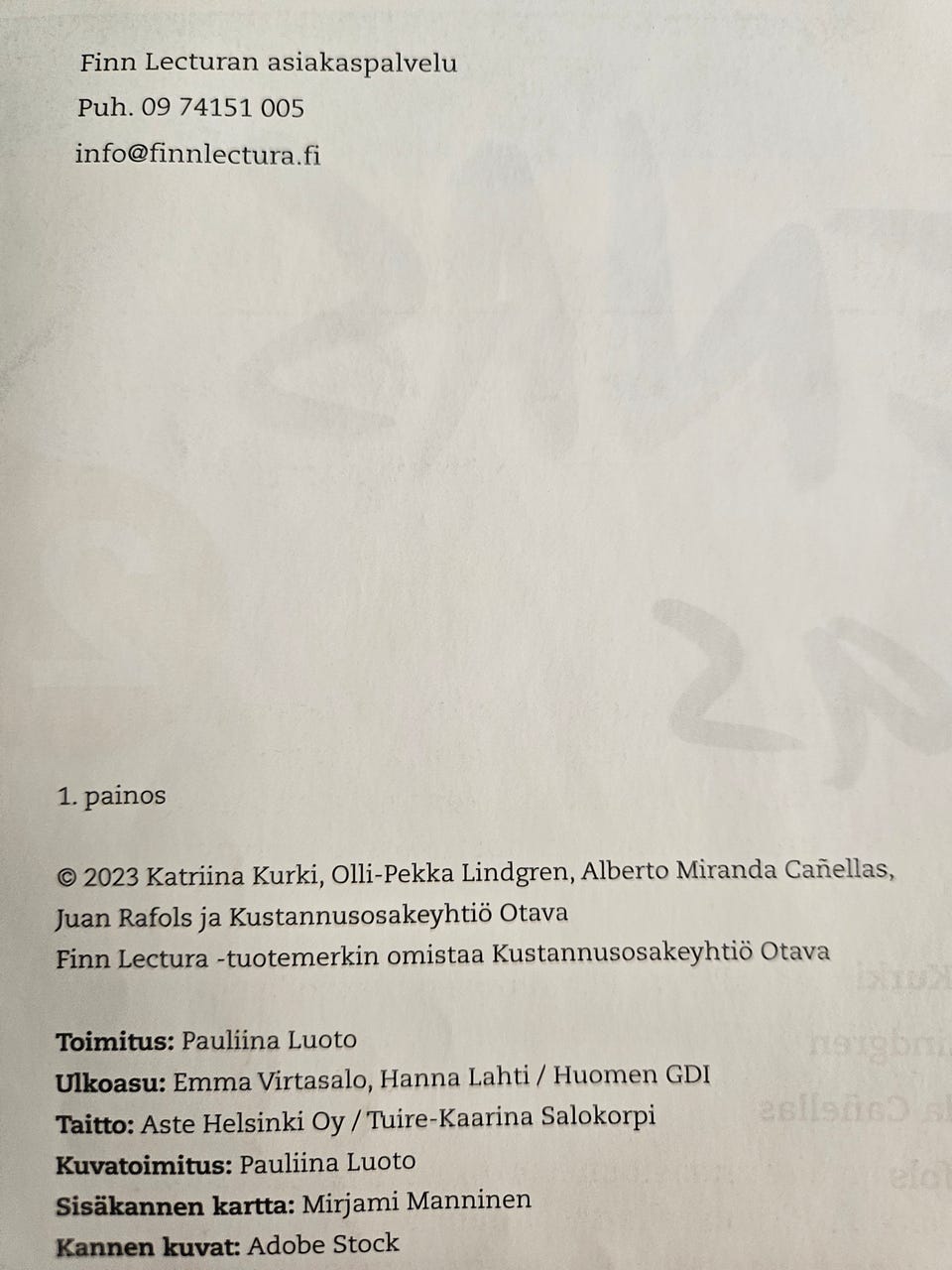 Finn Lecturan asiakaspalvelu
Puh. 09 74151 005
info@finnlectura.fi

1. painos

© 2023 Katriina Kurki, Olli-Pekka Lindgren, Alberto Miranda Cañellas, Juan Rafols ja Kustannusosakeyhtiö Otava
Finn Lectura -tuotemerkin omistaa Kustannusosakeyhtiö Otava

Toimitus: Pauliina Luoto
Ulkoasu: Emma Virtasalo, Hanna Lahti / Huomen GDI
Taitto: Aste Helsinki Oy / Tuire-Kaarina Salokorpi
Kuvatoimitus: Pauliina Luoto
Sisäkannen kartta: Mirjami Manninen
Kannen kuvat: Adobe Stock